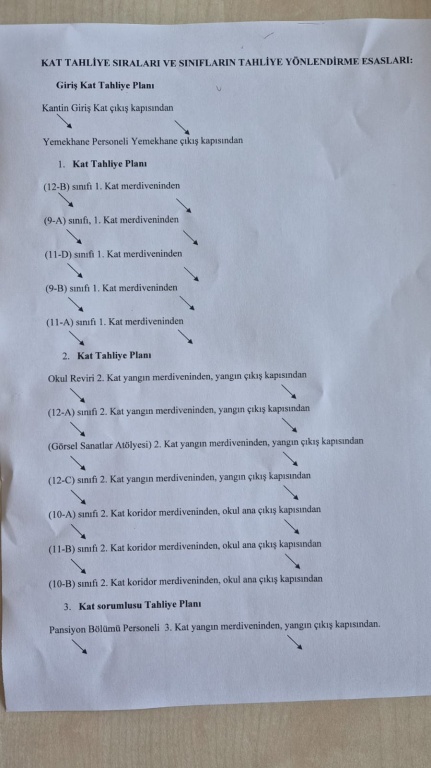 KAT TAHLİYE SIRALARI VE SINIFLARIN TAHLİYE YÖNLENDİRME ESASLARI:

Giriş Kat Tahliye Planı

Kantin Giriş Kat çıkış kapısından

Yemekhane Personeli Yemekhane çıkış kapısından

1. Kat Tahliye Planı

(12-B) sınıfı 1. Kat merdiveninden

(9-A) sınıfı, 1. Kat merdiveninden

(11-D) sınıfı 1. Kat merdiveninden

(9-B) sınıfı 1. Kat merdiveninden

(11-A) sınıfı 1. Kat merdiveninden

2. Kat Tahliye Planı

Okul Reviri 2. Kat yangın merdiveninden, yangın çıkış kapısından

(12-A) sınıfı 2. Kat yangın merdiveninden, yangın çıkış kapısından

(Görsel Sanatlar Atölyesi) 2. Kat yangın merdiveninden, yangın çıkış kapısından

(12-C) sınıfı 2. Kat yangın merdiveninden, yangın çıkış kapısından

(10-A) sınıfı 2. Kat koridor merdiveninden, okul ana çıkış kapısından

(11-B) sınıfı 2. Kat koridor merdiveninden, okul ana çıkış kapısından

(10-B) sınıfı 2. Kat koridor merdiveninden, okul ana çıkış kapısından

3. Kat sorumlusu Tahliye Planı

Pansiyon Bölümü Personeli 3. Kat yangın merdiveninden, yangın çıkış kapısından.